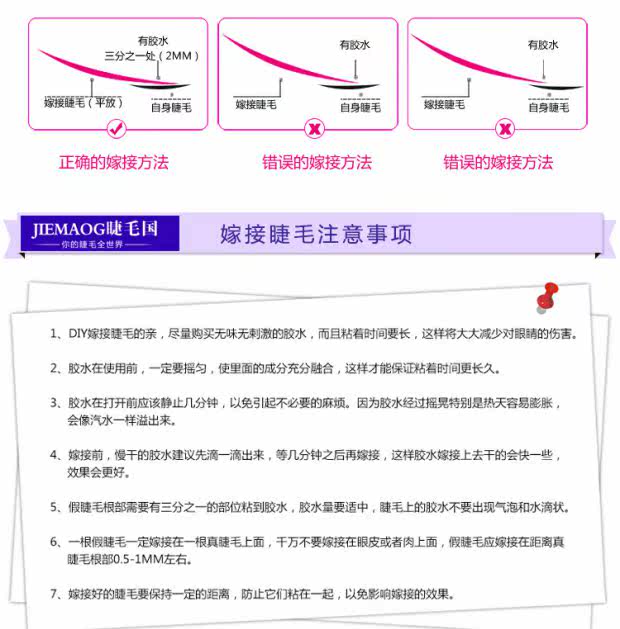 有胶水
三分之一处（2MM）
嫁接睫毛（平放）
自身睫毛

正确的嫁接方法

有胶水
嫁接睫毛
自身睫毛

错误的嫁接方法

有胶水
嫁接睫毛
自身睫毛

错误的嫁接方法

JIEMAOG睫毛国
你的睫毛全世界

嫁接睫毛注意事项

1、DIY嫁接睫毛的亲，尽量购买无味无刺激的胶水，而且粘着时间要长，这样将大大减少对眼睛的伤害。

2、胶水在使用前，一定要摇匀，使里面的成分充分融合，这样才能保证粘着时间更长久。

3、胶水在打开前应该静止几分钟，以免引起不必要的麻烦。因为胶水经过摇晃特别是热天容易膨胀，会像汽水一样溢出来。

4、嫁接前，慢干的胶水建议先滴一滴出来，等几分钟之后再嫁接，这样胶水嫁接上去干的会快一些，效果会更好。

5、假睫毛根部需要有三分之一的部位粘到胶水，胶水量要适中，睫毛上的胶水不要出现气泡和水滴状。

6、一根假睫毛一定嫁接在一根真睫毛上面，千万不要嫁接在眼皮或者肉上面，假睫毛应嫁接在距离真睫毛根部0.5-1MM左右。

7、嫁接好的睫毛要保持一定的距离，防止它们粘在一起，以免影响嫁接的效果。